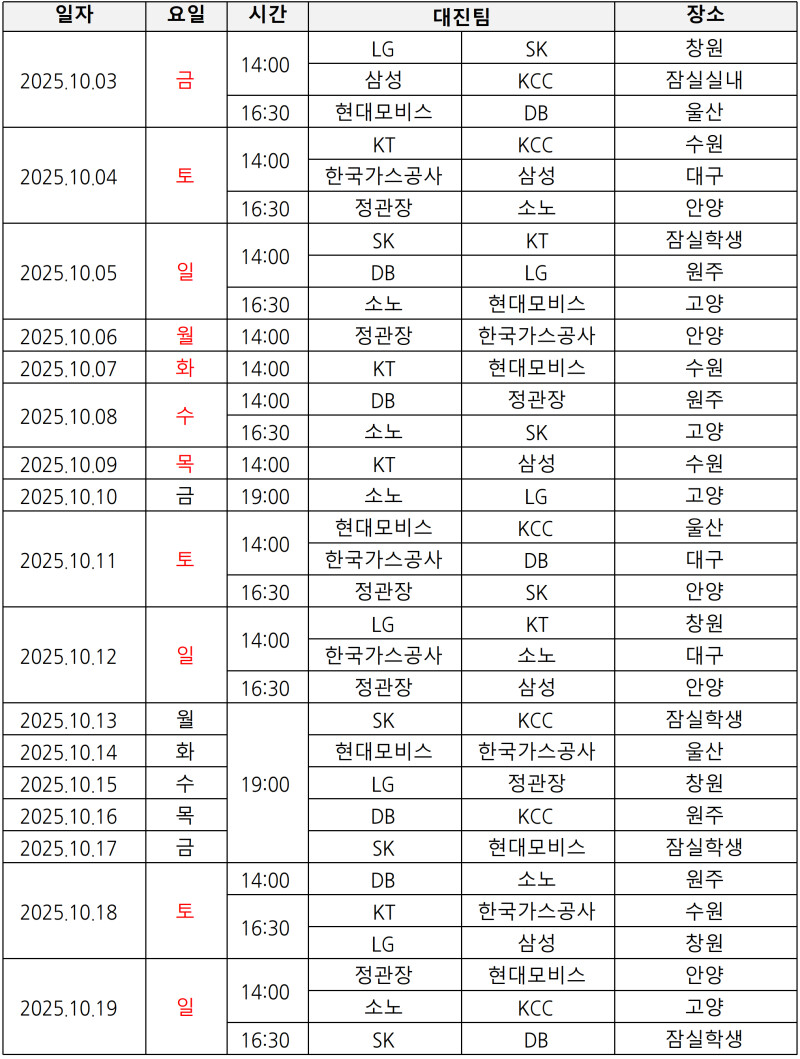 | 일자 | 요일 | 시간 | 대진팀 | | 장소 |
|---|---|---|---|---|---|
| 2025.10.03 | 금 | 14:00 | LG | SK | 창원 |
| | | | 삼성 | KCC | 잠실실내 |
| | | 16:30 | 현대모비스 | DB | 울산 |
| 2025.10.04 | 토 | 14:00 | KT | KCC | 수원 |
| | | | 한국가스공사 | 삼성 | 대구 |
| | | 16:30 | 정관장 | 소노 | 안양 |
| 2025.10.05 | 일 | 14:00 | SK | KT | 잠실학생 |
| | | | DB | LG | 원주 |
| | | 16:30 | 소노 | 현대모비스 | 고양 |
| 2025.10.06 | 월 | 14:00 | 정관장 | 한국가스공사 | 안양 |
| 2025.10.07 | 화 | 14:00 | KT | 현대모비스 | 수원 |
| 2025.10.08 | 수 | 14:00 | DB | 정관장 | 원주 |
| | | 16:30 | 소노 | SK | 고양 |
| 2025.10.09 | 목 | 14:00 | KT | 삼성 | 수원 |
| 2025.10.10 | 금 | 19:00 | 소노 | LG | 고양 |
| 2025.10.11 | 토 | 14:00 | 현대모비스 | KCC | 울산 |
| | | | 한국가스공사 | DB | 대구 |
| | | 16:30 | 정관장 | SK | 안양 |
| 2025.10.12 | 일 | 14:00 | LG | KT | 창원 |
| | | | 한국가스공사 | 소노 | 대구 |
| | | 16:30 | 정관장 | 삼성 | 안양 |
| 2025.10.13 | 월 | 19:00 | SK | KCC | 잠실학생 |
| 2025.10.14 | 화 | | 현대모비스 | 한국가스공사 | 울산 |
| 2025.10.15 | 수 | | LG | 정관장 | 창원 |
| 2025.10.16 | 목 | | DB | KCC | 원주 |
| 2025.10.17 | 금 | | SK | 현대모비스 | 잠실학생 |
| 2025.10.18 | 토 | 14:00 | DB | 소노 | 원주 |
| | | 16:30 | KT | 한국가스공사 | 수원 |
| | | | LG | 삼성 | 창원 |
| 2025.10.19 | 일 | 14:00 | 정관장 | 현대모비스 | 안양 |
| | | | 소노 | KCC | 고양 |
| | | 16:30 | SK | DB | 잠실학생 |